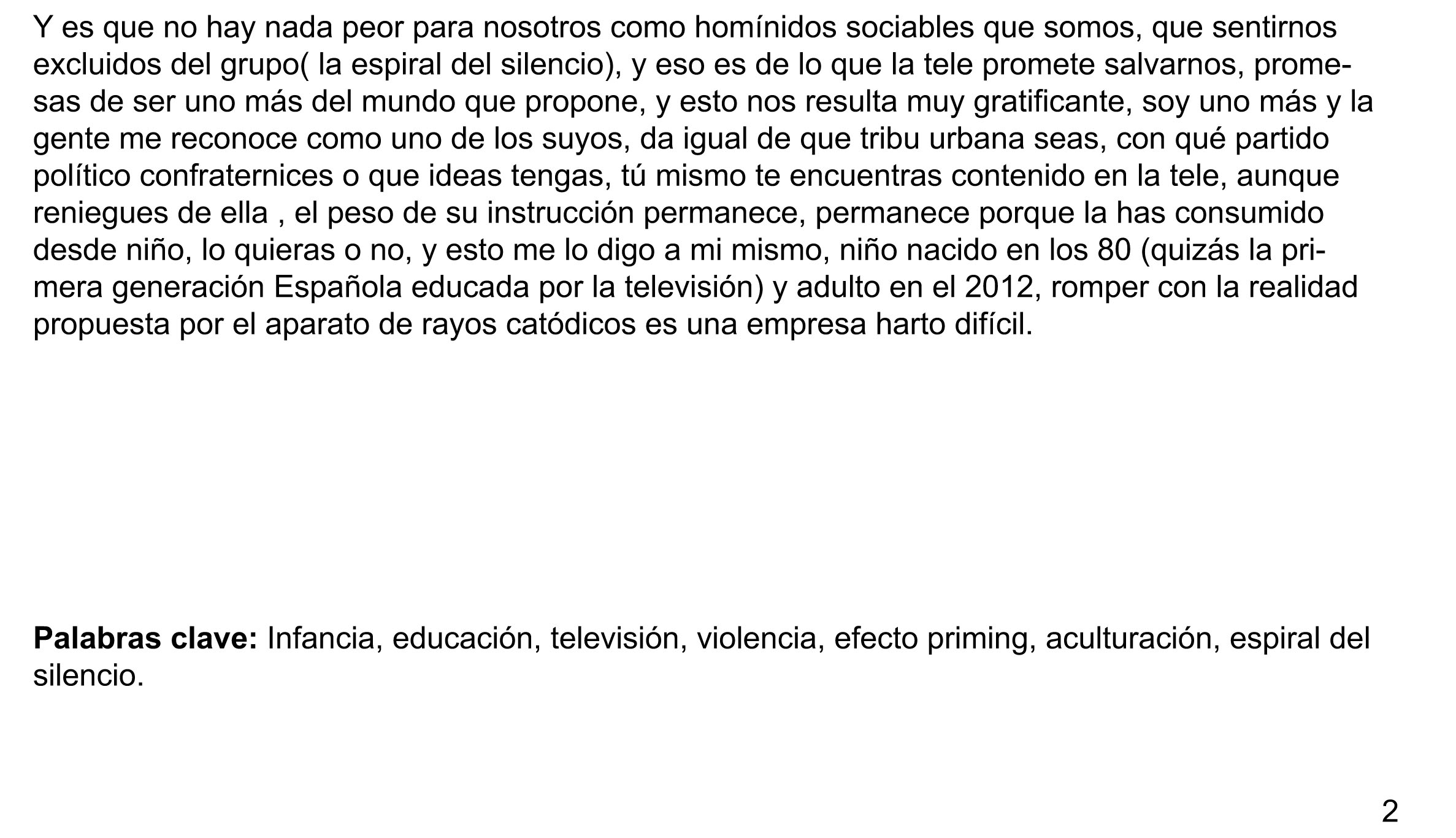 Y es que no hay nada peor para nosotros como homínidos sociables que somos, que sentirnos excluidos del grupo( la espiral del silencio), y eso es de lo que la tele promete salvarnos, promesas de ser uno más del mundo que propone, y esto nos resulta muy gratificante, soy uno más y la gente me reconoce como uno de los suyos, da igual de que tribu urbana seas, con qué partido político confraternices o que ideas tengas, tú mismo te encuentras contenido en la tele, aunque reniegues de ella , el peso de su instrucción permanece, permanece porque la has consumido desde niño, lo quieras o no, y esto me lo digo a mi mismo, niño nacido en los 80 (quizás la primera generación Española educada por la televisión) y adulto en el 2012, romper con la realidad propuesta por el aparato de rayos catódicos es una empresa harto difícil.

**Palabras clave:** Infancia, educación, televisión, violencia, efecto priming, aculturación, espiral del silencio.

2